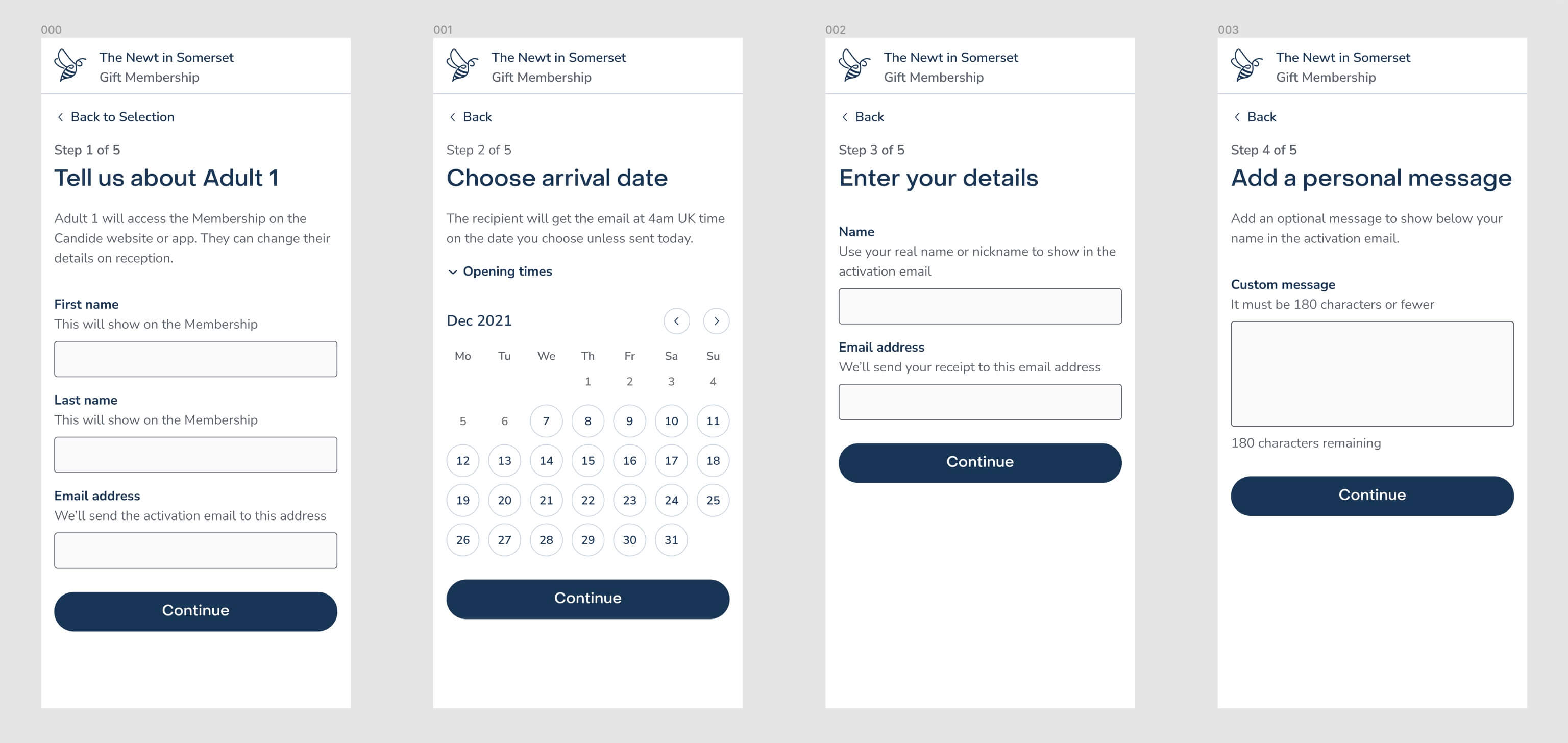 000

The Newt in Somerset
Gift Membership

Back to Selection

Step 1 of 5

Tell us about Adult 1

Adult 1 will access the Membership on the Candide website or app. They can change their details on reception.

First name
This will show on the Membership

Last name
This will show on the Membership

Email address
We'll send the activation email to this address

Continue

001

The Newt in Somerset
Gift Membership

Back

Step 2 of 5

Choose arrival date

The recipient will get the email at 4am UK time on the date you choose unless sent today.

Opening times

Dec 2021

| Mo | Tu | We | Th | Fr | Sa | Su |
|---|---|---|---|---|---|---|
| | | | 1 | 2 | 3 | 4 |
| 5 | 6 | 7 | 8 | 9 | 10 | 11 |
| 12 | 13 | 14 | 15 | 16 | 17 | 18 |
| 19 | 20 | 21 | 22 | 23 | 24 | 25 |
| 26 | 27 | 28 | 29 | 30 | 31 | |

Continue

002

The Newt in Somerset
Gift Membership

Back

Step 3 of 5

Enter your details

Name
Use your real name or nickname to show in the activation email

Email address
We'll send your receipt to this email address

Continue

003

The Newt in Somerset
Gift Membership

Back

Step 4 of 5

Add a personal message

Add an optional message to show below your name in the activation email.

Custom message
It must be 180 characters or fewer

180 characters remaining

Continue